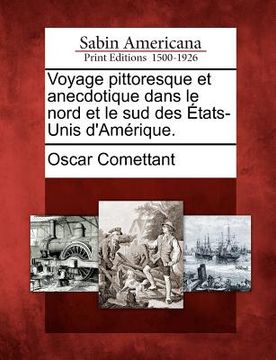 Sabin Americana
Print Editions 1500-1926

Voyage pittoresque et anecdotique dans le nord et le sud des États-Unis d'Amérique.

Oscar Comettant